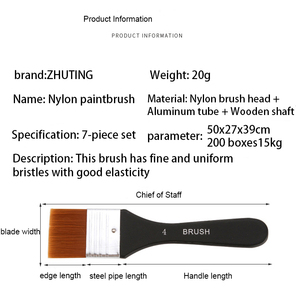 Product Information

PRODUCT INFORMATION

brand:ZHUTING

Weight: 20g

Name: Nylon paintbrush

Material: Nylon brush head + Aluminum tube + Wooden shaft

Specification: 7-piece set

parameter: 50x27x39cm 200 boxes15kg

Description: This brush has fine and uniform bristles with good elasticity

Chief of Staff

blade width

4 BRUSH

edge length

steel pipe length

Handle length